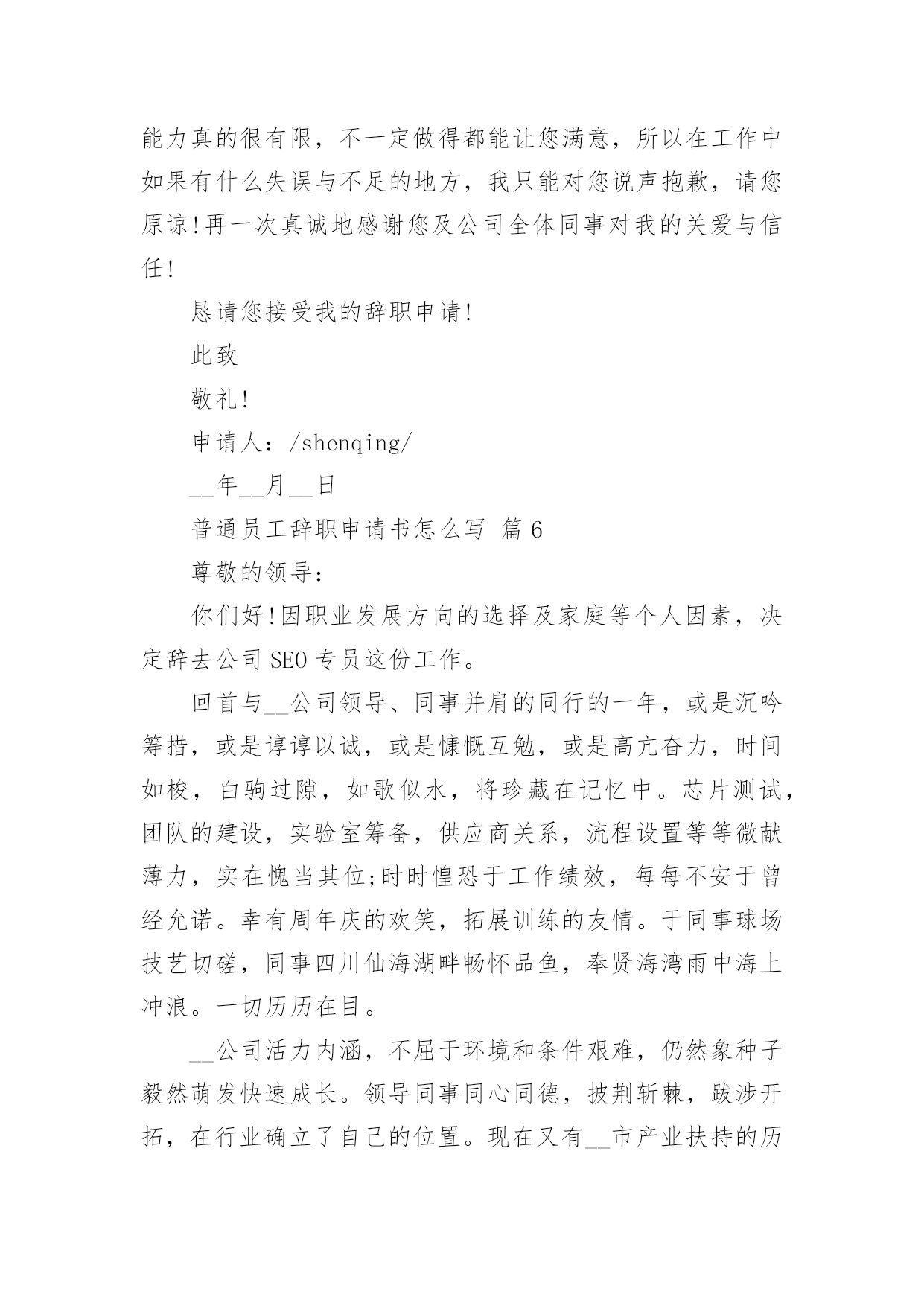 能力真的很有限，不一定做得都能让您满意，所以在工作中如果有什么失误与不足的地方，我只能对您说声抱歉，请您原谅!再一次真诚地感谢您及公司全体同事对我的关爱与信任!

恳请您接受我的辞职申请!

此致

敬礼!

申请人：/shenqing/

__年__月__日

普通员工辞职申请书怎么写 篇6

尊敬的领导：

你们好!因职业发展方向的选择及家庭等个人因素，决定辞去公司SEO专员这份工作。

回首与__公司领导、同事并肩的同行的一年，或是沉吟筹措，或是谆谆以诚，或是慷慨互勉，或是高亢奋力，时间如梭，白驹过隙，如歌似水，将珍藏在记忆中。芯片测试，团队的建设，实验室筹备，供应商关系，流程设置等等微献薄力，实在愧当其位;时时惶恐于工作绩效，每每不安于曾经允诺。幸有周年庆的欢笑，拓展训练的友情。于同事球场技艺切磋，同事四川仙海湖畔畅怀品鱼，奉贤海湾雨中海上冲浪。一切历历在目。

__公司活力内涵，不屈于环境和条件艰难，仍然象种子毅然萌发快速成长。领导同事同心同德，披荆斩棘，跋涉开拓，在行业确立了自己的位置。现在又有__市产业扶持的历